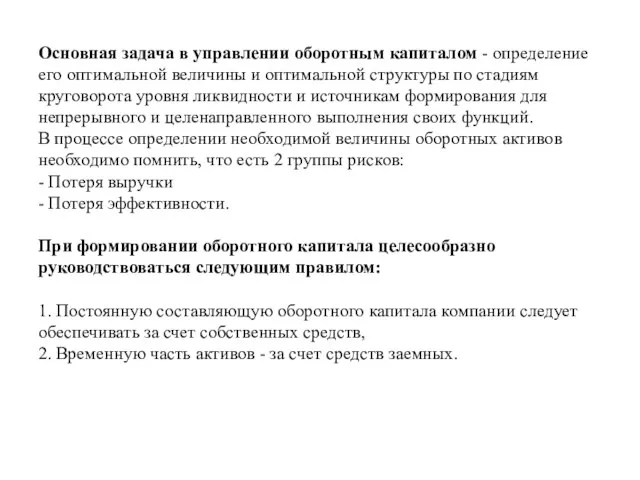 Основная задача в управлении оборотным капиталом - определение его оптимальной величины и оптимальной структуры по стадиям круговорота уровня ликвидности и источникам формирования для непрерывного и целенаправленного выполнения своих функций.
В процессе определении необходимой величины оборотных активов необходимо помнить, что есть 2 группы рисков:
- Потеря выручки
- Потеря эффективности.

При формировании оборотного капитала целесообразно руководствоваться следующим правилом:

1. Постоянную составляющую оборотного капитала компании следует обеспечивать за счет собственных средств,
2. Временную часть активов - за счет средств заемных.